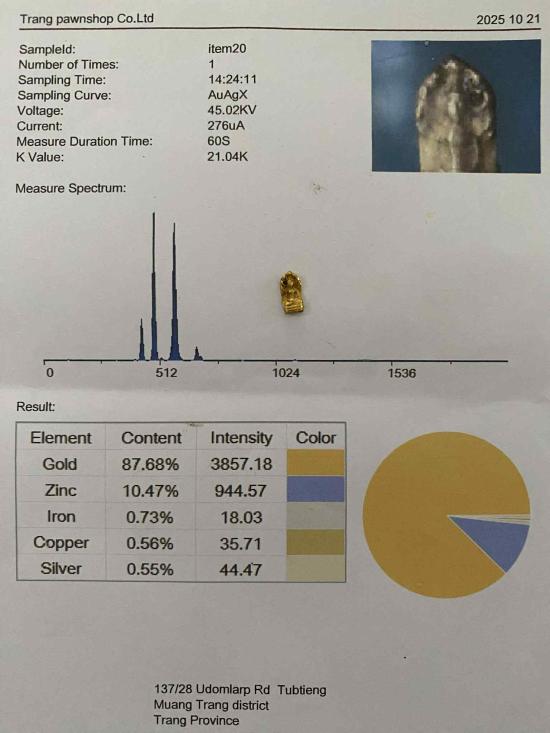 Trang pawnshop Co.Ltd 2025 10 21

SampleId: item20
Number of Times: 1
Sampling Time: 14:24:11
Sampling Curve: AuAgX
Voltage: 45.02KV
Current: 276uA
Measure Duration Time: 60S
K Value: 21.04K

Measure Spectrum:

0
512
1024
1536

Result:

| Element | Content | Intensity | Color |
|---|---|---|---|
| Gold | 87.68% | 3857.18 | |
| Zinc | 10.47% | 944.57 | |
| Iron | 0.73% | 18.03 | |
| Copper | 0.56% | 35.71 | |
| Silver | 0.55% | 44.47 | |

137/28 Udomlarp Rd Tubtieng
Muang Trang district
Trang Province